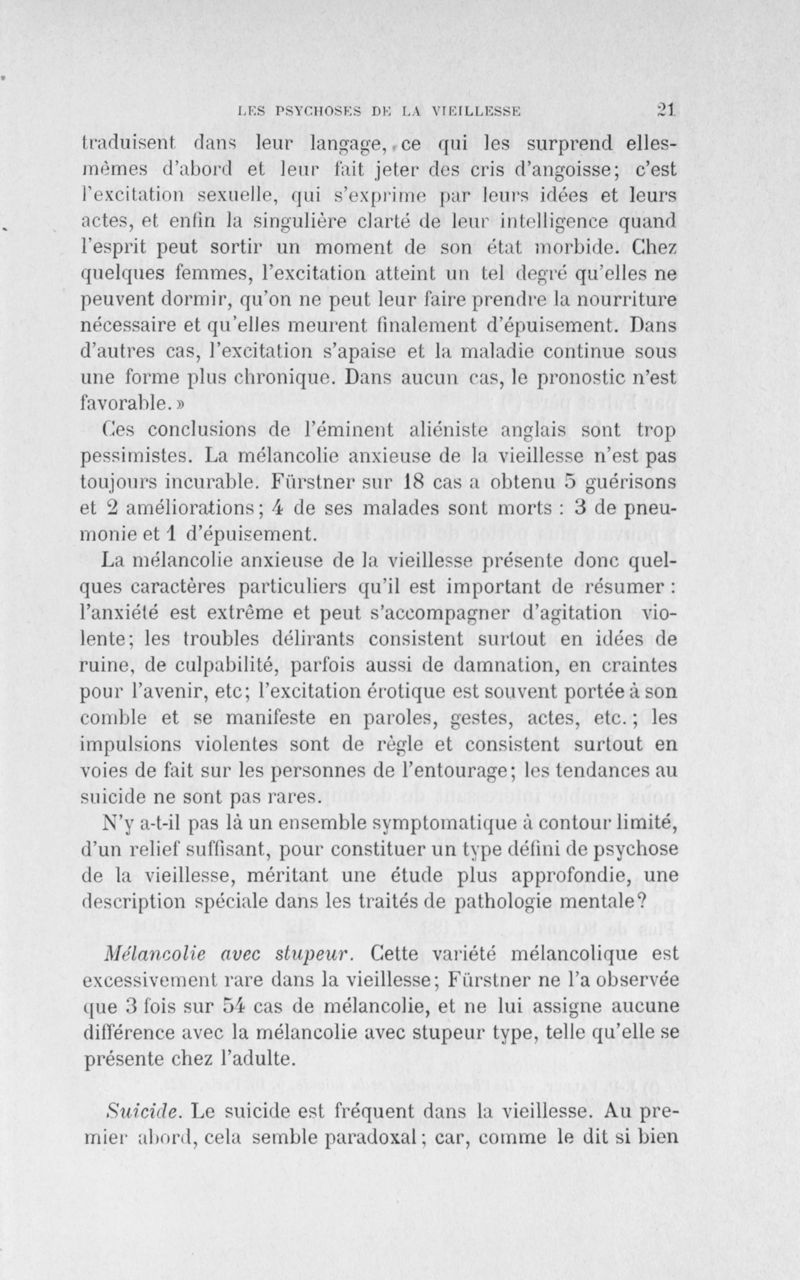 LES PSYCHOSES DE LA VIEILLESSE 21

traduisent dans leur langage, ce qui les surprend elles-mêmes d'abord et leur fait jeter des cris d'angoisse; c'est l'excitation sexuelle, qui s'exprime par leurs idées et leurs actes, et enfin la singulière clarté de leur intelligence quand l'esprit peut sortir un moment de son état morbide. Chez quelques femmes, l'excitation atteint un tel degré qu'elles ne peuvent dormir, qu'on ne peut leur faire prendre la nourriture nécessaire et qu'elles meurent finalement d'épuisement. Dans d'autres cas, l'excitation s'apaise et la maladie continue sous une forme plus chronique. Dans aucun cas, le pronostic n'est favorable.»

Ces conclusions de l'éminent aliéniste anglais sont trop pessimistes. La mélancolie anxieuse de la vieillesse n'est pas toujours incurable. Fürstner sur 18 cas a obtenu 5 guérisons et 2 améliorations; 4 de ses malades sont morts : 3 de pneumonie et 1 d'épuisement.

La mélancolie anxieuse de la vieillesse présente donc quelques caractères particuliers qu'il est important de résumer : l'anxiété est extrême et peut s'accompagner d'agitation violente; les troubles délirants consistent surtout en idées de ruine, de culpabilité, parfois aussi de damnation, en craintes pour l'avenir, etc; l'excitation érotique est souvent portée à son comble et se manifeste en paroles, gestes, actes, etc.; les impulsions violentes sont de règle et consistent surtout en voies de fait sur les personnes de l'entourage; les tendances au suicide ne sont pas rares.

N'y a-t-il pas là un ensemble symptomatique à contour limité, d'un relief suffisant, pour constituer un type défini de psychose de la vieillesse, méritant une étude plus approfondie, une description spéciale dans les traités de pathologie mentale?

Mélancolie avec stupeur. Cette variété mélancolique est excessivement rare dans la vieillesse; Fürstner ne l'a observée que 3 fois sur 54 cas de mélancolie, et ne lui assigne aucune différence avec la mélancolie avec stupeur type, telle qu'elle se présente chez l'adulte.

Suicide. Le suicide est fréquent dans la vieillesse. Au premier abord, cela semble paradoxal; car, comme le dit si bien